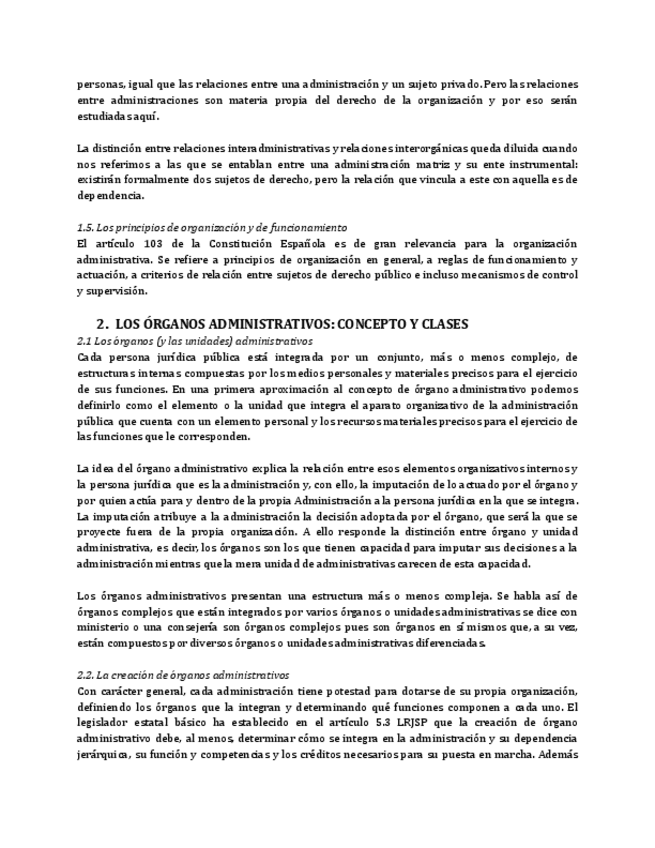 personas, igual que las relaciones entre una administración y un sujeto privado. Pero las relaciones entre administraciones son materia propia del derecho de la organización y por eso serán estudiadas aquí.

La distinción entre relaciones interadministrativas y relaciones interorgánicas queda diluida cuando nos referimos a las que se entablan entre una administración matriz y su ente instrumental: existirán formalmente dos sujetos de derecho, pero la relación que vincula a este con aquella es de dependencia.

1.5. Los principios de organización y de funcionamiento
El artículo 103 de la Constitución Española es de gran relevancia para la organización administrativa. Se refiere a principios de organización en general, a reglas de funcionamiento y actuación, a criterios de relación entre sujetos de derecho público e incluso mecanismos de control y supervisión.

2. LOS ÓRGANOS ADMINISTRATIVOS: CONCEPTO Y CLASES
2.1 Los órganos (y las unidades) administrativos
Cada persona jurídica pública está integrada por un conjunto, más o menos complejo, de estructuras internas compuestas por los medios personales y materiales precisos para el ejercicio de sus funciones. En una primera aproximación al concepto de órgano administrativo podemos definirlo como el elemento o la unidad que integra el aparato organizativo de la administración pública que cuenta con un elemento personal y los recursos materiales precisos para el ejercicio de las funciones que le corresponden.

La idea del órgano administrativo explica la relación entre esos elementos organizativos internos y la persona jurídica que es la administración y, con ello, la imputación de lo actuado por el órgano y por quien actúa para y dentro de la propia Administración a la persona jurídica en la que se integra. La imputación atribuye a la administración la decisión adoptada por el órgano, que será la que se proyecte fuera de la propia organización. A ello responde la distinción entre órgano y unidad administrativa, es decir, los órganos son los que tienen capacidad para imputar sus decisiones a la administración mientras que la mera unidad de administrativas carecen de esta capacidad.

Los órganos administrativos presentan una estructura más o menos compleja. Se habla así de órganos complejos que están integrados por varios órganos o unidades administrativas se dice con ministerio o una consejería son órganos complejos pues son órganos en sí mismos que, a su vez, están compuestos por diversos órganos o unidades administrativas diferenciadas.

2.2. La creación de órganos administrativos
Con carácter general, cada administración tiene potestad para dotarse de su propia organización, definiendo los órganos que la integran y determinando qué funciones componen a cada uno. El legislador estatal básico ha establecido en el artículo 5.3 LRJSP que la creación de órgano administrativo debe, al menos, determinar cómo se integra en la administración y su dependencia jerárquica, su función y competencias y los créditos necesarios para su puesta en marcha. Además